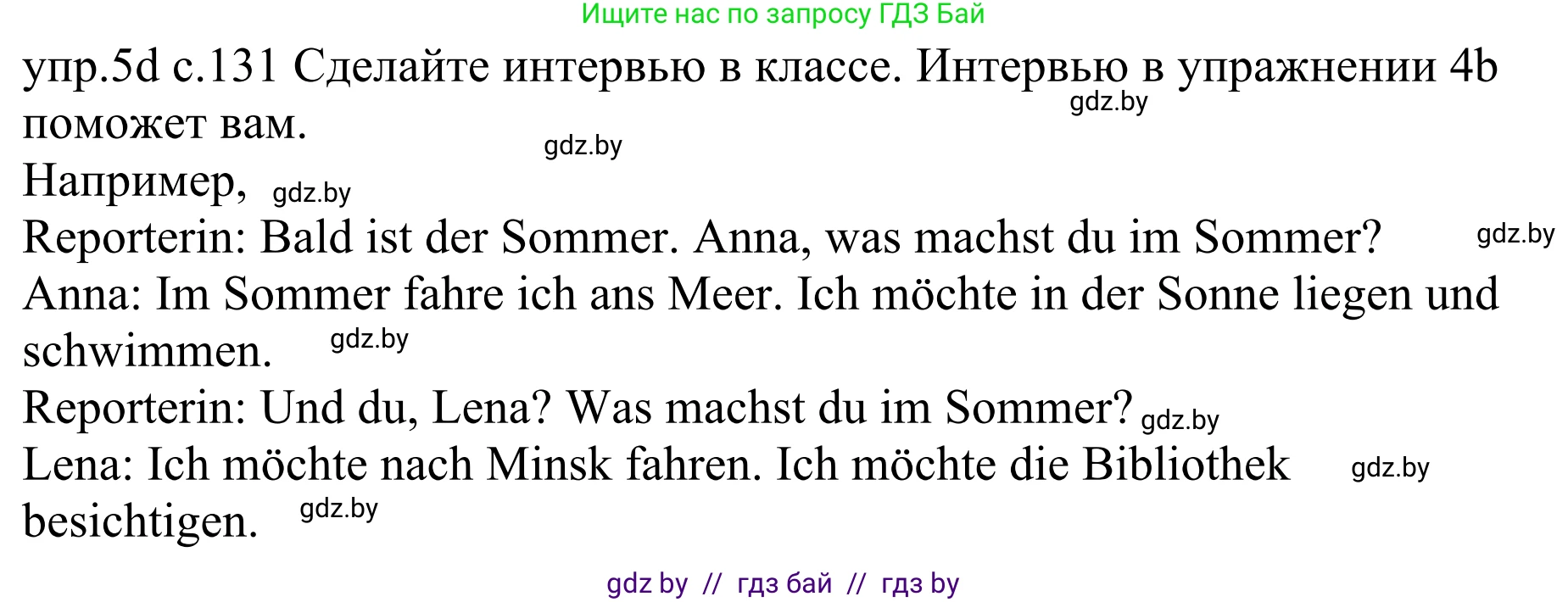 Ищите нас по запросу ГДЗ Бай

упр.5d с.131 Сделайте интервью в классе. Интервью в упражнении 4b поможет вам.

gdz.by

gdz.by

Например,

gdz.by

Reporterin: Bald ist der Sommer. Anna, was machst du im Sommer?

gdz.by

Anna: Im Sommer fahre ich ans Meer. Ich möchte in der Sonne liegen und schwimmen.

gdz.by

Reporterin: Und du, Lena? Was machst du im Sommer?

gdz.by

Lena: Ich möchte nach Minsk fahren. Ich möchte die Bibliothek besichtigen.

gdz.by

gdz.by

gdz by // гдз бай // гдз by